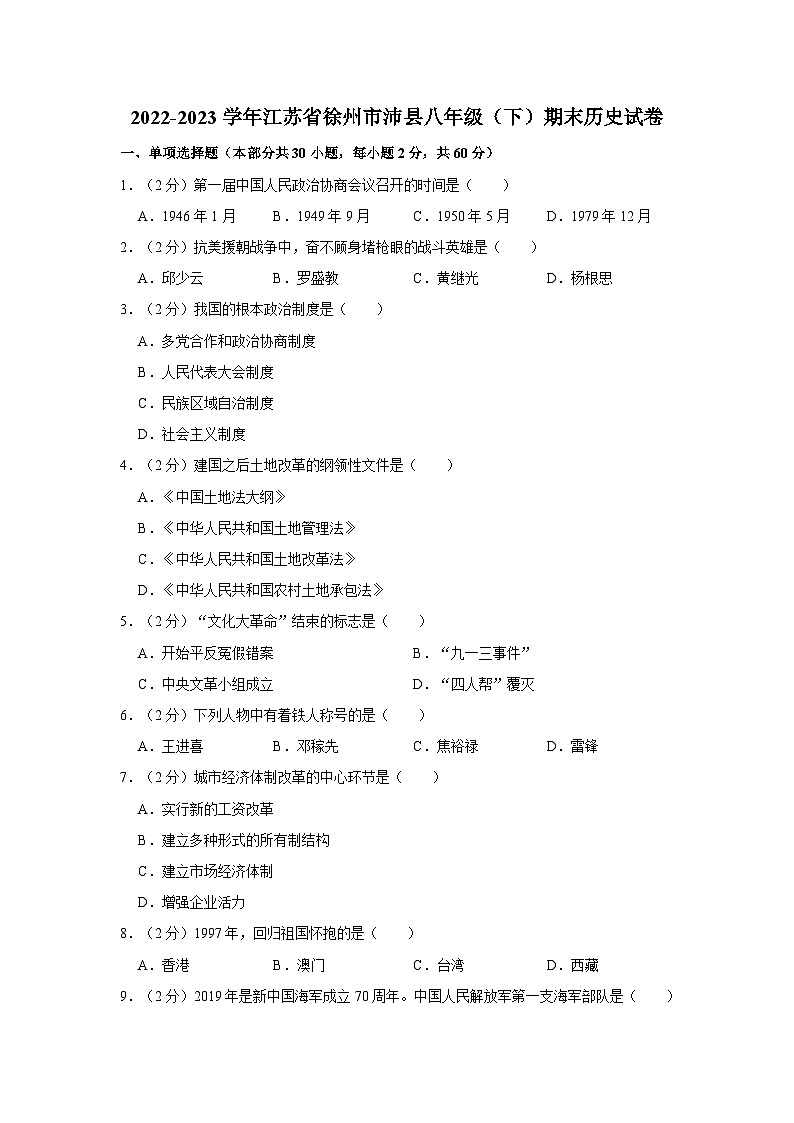 2022-2023 学年江苏省徐州市沛县八年级（下）期末历史试卷

一、单项选择题（本部分共 30 小题，每小题 2 分，共 60 分）

1．（2 分）第一届中国人民政治协商会议召开的时间是（　　）

A．1946 年 1 月　B．1949 年 9 月　C．1950 年 5 月　D．1979 年 12 月

2．（2 分）抗美援朝战争中，奋不顾身堵枪眼的战斗英雄是（　　）

A．邱少云　B．罗盛教　C．黄继光　D．杨根思

3．（2 分）我国的根本政治制度是（　　）

A．多党合作和政治协商制度

B．人民代表大会制度

C．民族区域自治制度

D．社会主义制度

4．（2 分）建国之后土地改革的纲领性文件是（　　）

A．《中国土地法大纲》

B．《中华人民共和国土地管理法》

C．《中华人民共和国土地改革法》

D．《中华人民共和国农村土地承包法》

5．（2 分）“文化大革命”结束的标志是（　　）

A．开始平反冤假错案　B．“九一三事件”

C．中央文革小组成立　D．“四人帮”覆灭

6．（2 分）下列人物中有着铁人称号的是（　　）

A．王进喜　B．邓稼先　C．焦裕禄　D．雷锋

7．（2 分）城市经济体制改革的中心环节是（　　）

A．实行新的工资改革

B．建立多种形式的所有制结构

C．建立市场经济体制

D．增强企业活力

8．（2 分）1997 年，回归祖国怀抱的是（　　）

A．香港　B．澳门　C．台湾　D．西藏

9．（2 分）2019 年是新中国海军成立 70 周年。中国人民解放军第一支海军部队是（　　）